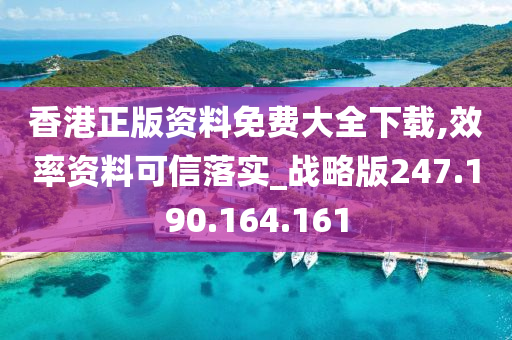 香港正版资料免费大全下载,效率资料可信落实_战略版247.190.164.161